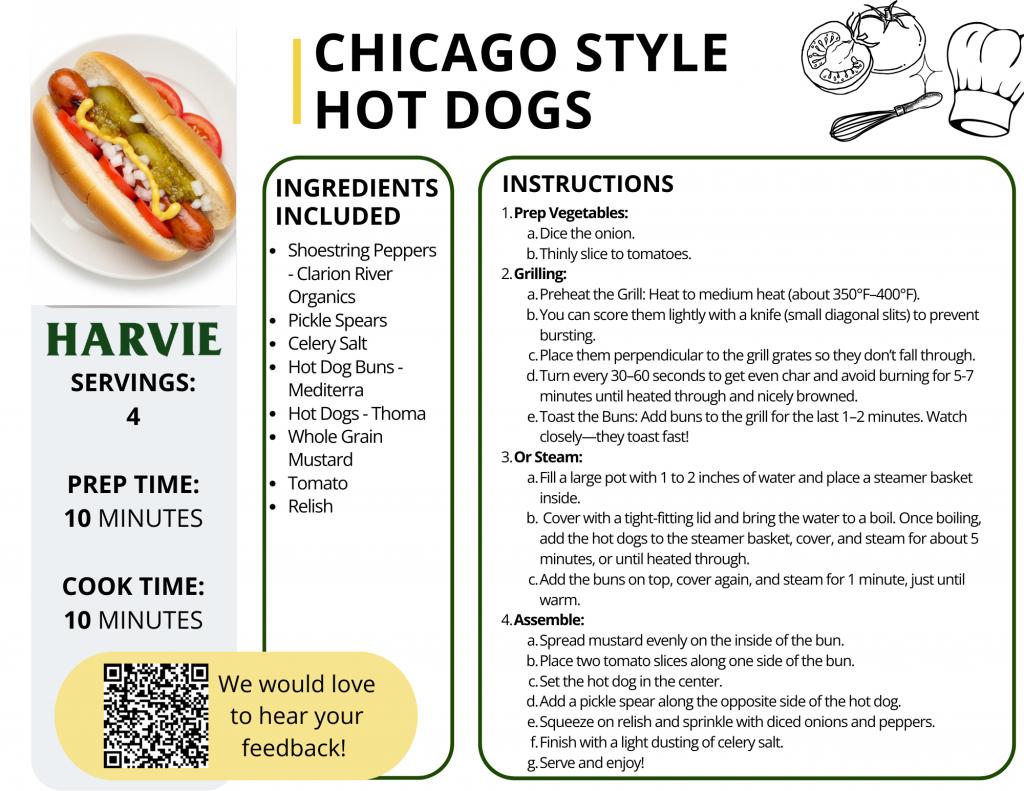 CHICAGO STYLE HOT DOGS

HARVIE
SERVINGS:
4

PREP TIME:
10 MINUTES

COOK TIME:
10 MINUTES

We would love to hear your feedback!

INGREDIENTS INCLUDED
• Shoestring Peppers - Clarion River Organics
• Pickle Spears
• Celery Salt
• Hot Dog Buns - Mediterra
• Hot Dogs - Thoma
• Whole Grain Mustard
• Tomato
• Relish

INSTRUCTIONS
1. Prep Vegetables:
a. Dice the onion.
b. Thinly slice to tomatoes.
2. Grilling:
a. Preheat the Grill: Heat to medium heat (about 350°F–400°F).
b. You can score them lightly with a knife (small diagonal slits) to prevent bursting.
c. Place them perpendicular to the grill grates so they don't fall through.
d. Turn every 30–60 seconds to get even char and avoid burning for 5-7 minutes until heated through and nicely browned.
e. Toast the Buns: Add buns to the grill for the last 1–2 minutes. Watch closely—they toast fast!
3. Or Steam:
a. Fill a large pot with 1 to 2 inches of water and place a steamer basket inside.
b. Cover with a tight-fitting lid and bring the water to a boil. Once boiling, add the hot dogs to the steamer basket, cover, and steam for about 5 minutes, or until heated through.
c. Add the buns on top, cover again, and steam for 1 minute, just until warm.
4. Assemble:
a. Spread mustard evenly on the inside of the bun.
b. Place two tomato slices along one side of the bun.
c. Set the hot dog in the center.
d. Add a pickle spear along the opposite side of the hot dog.
e. Squeeze on relish and sprinkle with diced onions and peppers.
f. Finish with a light dusting of celery salt.
g. Serve and enjoy!